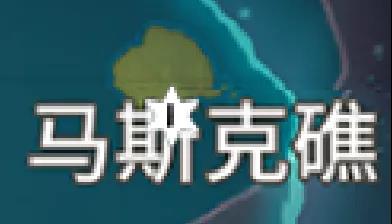 马斯克礁